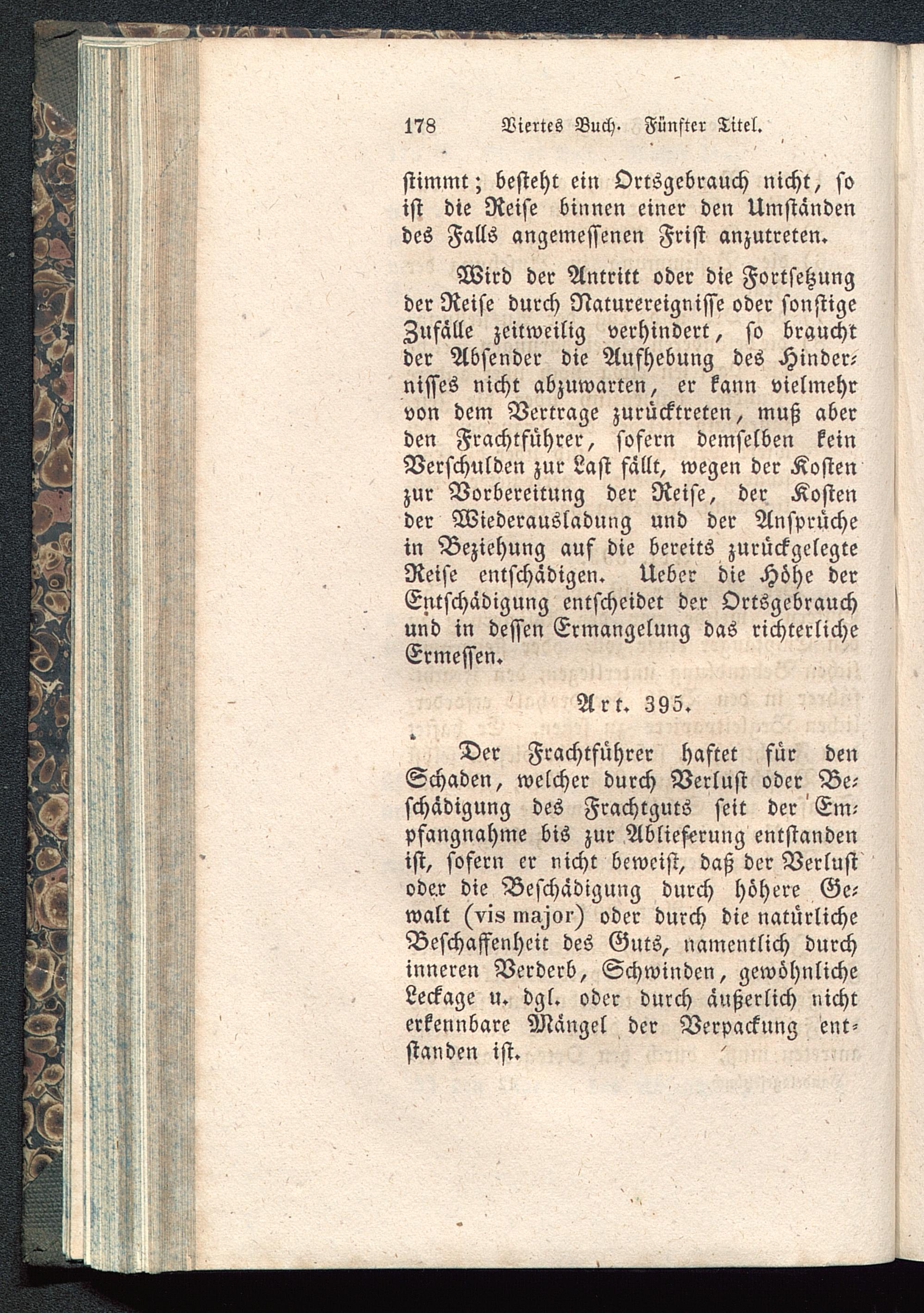 178 Viertes Buch. Fünfter Titel.

stimmt; besteht ein Ortsgebrauch nicht, so ist die Reise binnen einer den Umständen des Falls angemessenen Frist anzutreten.

Wird der Antritt oder die Fortsetzung der Reise durch Naturereignisse oder sonstige Zufälle zeitweilig verhindert, so braucht der Absender die Aufhebung des Hindernisses nicht abzuwarten, er kann vielmehr von dem Vertrage zurücktreten, muß aber den Frachtführer, sofern demselben kein Verschulden zur Last fällt, wegen der Kosten zur Vorbereitung der Reise, der Kosten der Wiederausladung und der Ansprüche in Beziehung auf die bereits zurückgelegte Reise entschädigen. Ueber die Höhe der Entschädigung entscheidet der Ortsgebrauch und in dessen Ermangelung das richterliche Ermessen.

Art. 395.

Der Frachtführer haftet für den Schaden, welcher durch Verlust oder Beschädigung des Frachtguts seit der Empfangnahme bis zur Ablieferung entstanden ist, sofern er nicht beweist, daß der Verlust oder die Beschädigung durch höhere Gewalt (vis major) oder durch die natürliche Beschaffenheit des Guts, namentlich durch inneren Verderb, Schwinden, gewöhnliche Leckage u. dgl. oder durch äußerlich nicht erkennbare Mängel der Verpackung entstanden ist.